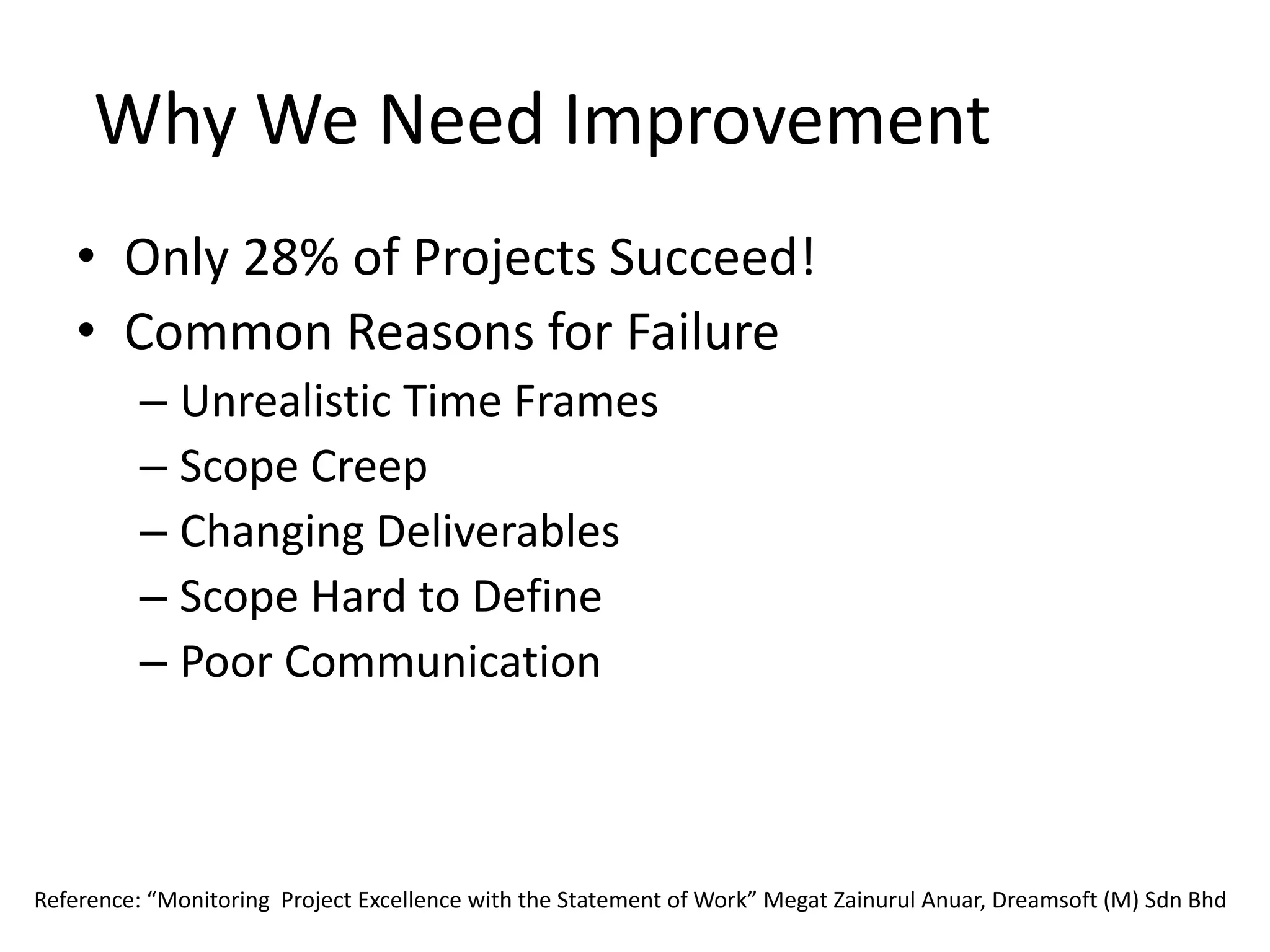 Why We Need Improvement

• Only 28% of Projects Succeed!
• Common Reasons for Failure
– Unrealistic Time Frames
– Scope Creep
– Changing Deliverables
– Scope Hard to Define
– Poor Communication

Reference: “Monitoring Project Excellence with the Statement of Work” Megat Zainurul Anuar, Dreamsoft (M) Sdn Bhd